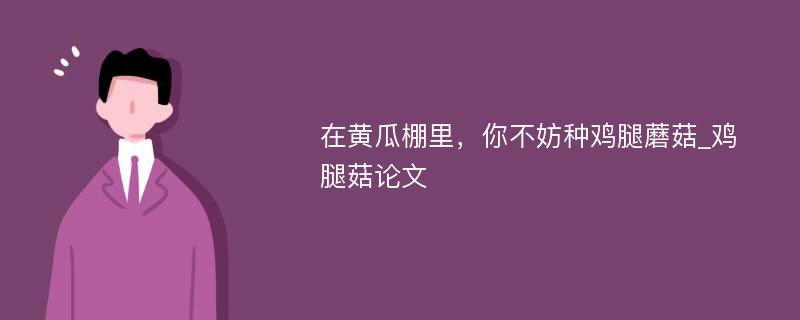 在黄瓜棚里，你不妨种鸡腿蘑菇_鸡腿菇论文